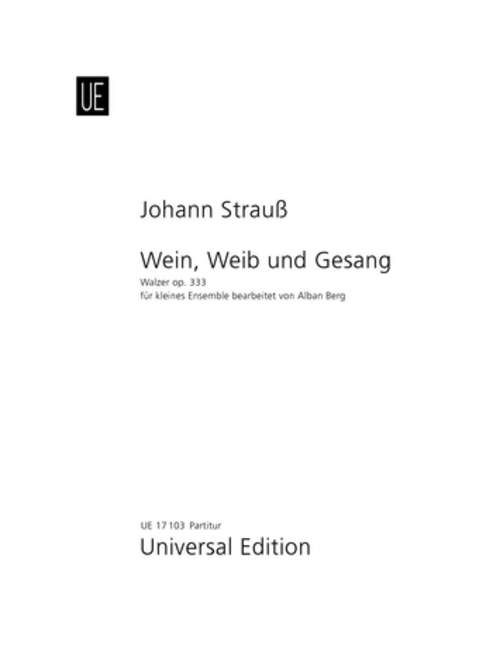 UE

Johann Strauß

Wein, Weib und Gesang

Walzer op. 333
für kleines Ensemble bearbeitet von Alban Berg

UE 17 103 Partitur
Universal Edition